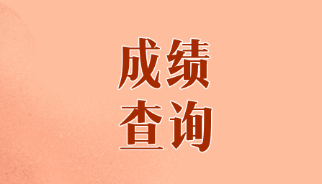 成绩
查询